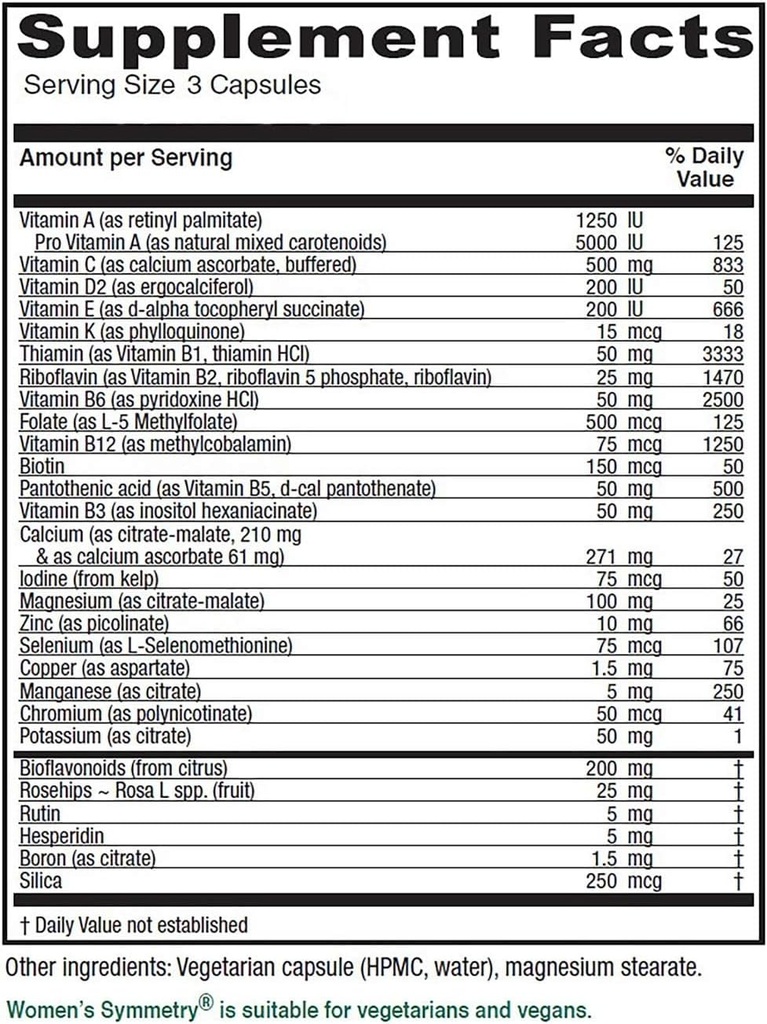 Supplement Facts

Serving Size 3 Capsules

| Amount per Serving | | % Daily Value |
|---|---|---|
| Vitamin A (as retinyl palmitate) | 1250 IU | |
| Pro Vitamin A (as natural mixed carotenoids) | 5000 IU | 125 |
| Vitamin C (as calcium ascorbate, buffered) | 500 mg | 833 |
| Vitamin D2 (as ergocalciferol) | 200 IU | 50 |
| Vitamin E (as d-alpha tocopheryl succinate) | 200 IU | 666 |
| Vitamin K (as phylloquinone) | 15 mcg | 18 |
| Thiamin (as Vitamin B1, thiamin HCl) | 50 mg | 3333 |
| Riboflavin (as Vitamin B2, riboflavin 5 phosphate, riboflavin) | 25 mg | 1470 |
| Vitamin B6 (as pyridoxine HCl) | 50 mg | 2500 |
| Folate (as L-5 Methylfolate) | 500 mcg | 125 |
| Vitamin B12 (as methylcobalamin) | 75 mcg | 1250 |
| Biotin | 150 mcg | 50 |
| Pantothenic acid (as Vitamin B5, d-cal pantothenate) | 50 mg | 500 |
| Vitamin B3 (as inositol hexaniacinate) | 50 mg | 250 |
| Calcium (as citrate-malate, 210 mg & as calcium ascorbate 61 mg) | 271 mg | 27 |
| Iodine (from kelp) | 75 mcg | 50 |
| Magnesium (as citrate-malate) | 100 mg | 25 |
| Zinc (as picolinate) | 10 mg | 66 |
| Selenium (as L-Selenomethionine) | 75 mcg | 107 |
| Copper (as aspartate) | 1.5 mg | 75 |
| Manganese (as citrate) | 5 mg | 250 |
| Chromium (as polynicotinate) | 50 mcg | 41 |
| Potassium (as citrate) | 50 mg | 1 |
| Bioflavonoids (from citrus) | 200 mg | † |
| Rosehips ~ Rosa L spp. (fruit) | 25 mg | † |
| Rutin | 5 mg | † |
| Hesperidin | 5 mg | † |
| Boron (as citrate) | 1.5 mg | † |
| Silica | 250 mcg | † |

† Daily Value not established

Other ingredients: Vegetarian capsule (HPMC, water), magnesium stearate.

Women's Symmetry® is suitable for vegetarians and vegans.